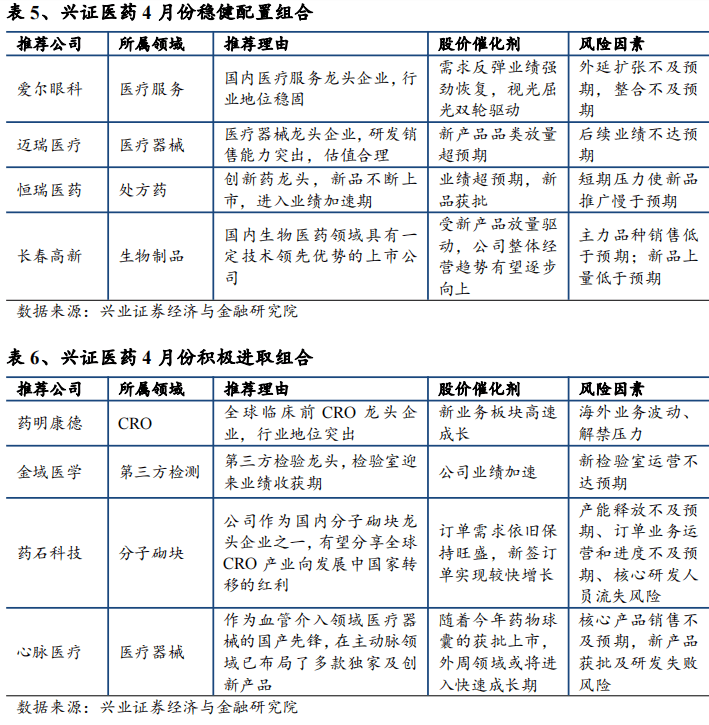 表 5、兴证医药 4 月份稳健配置组合

| 推荐公司 | 所属领域 | 推荐理由 | 股价催化剂 | 风险因素 |
|---|---|---|---|---|
| 爱尔眼科 | 医疗服务 | 国内医疗服务龙头企业，行业地位稳固 | 需求反弹业绩强劲恢复，视光屈光双轮驱动 | 外延扩张不及预期，整合不及预期 |
| 迈瑞医疗 | 医疗器械 | 医疗器械龙头企业，研发销售能力突出，估值合理 | 新产品品类放量超预期 | 后续业绩不达预期 |
| 恒瑞医药 | 处方药 | 创新药龙头，新品不断上市，进入业绩加速期 | 业绩超预期，新品获批 | 短期压力使新品推广慢于预期 |
| 长春高新 | 生物制品 | 国内生物医药领域具有一定技术领先优势的上市公司 | 受新产品放量驱动，公司整体经营趋势有望逐步向上 | 主力品种销售低于预期；新品上量低于预期 |

数据来源：兴业证券经济与金融研究院

表 6、兴证医药 4 月份积极进取组合

| 推荐公司 | 所属领域 | 推荐理由 | 股价催化剂 | 风险因素 |
|---|---|---|---|---|
| 药明康德 | CRO | 全球临床前 CRO 龙头企业，行业地位突出 | 新业务板块高速成长 | 海外业务波动、解禁压力 |
| 金域医学 | 第三方检测 | 第三方检验龙头，检验室迎来业绩收获期 | 公司业绩加速 | 新检验室运营不达预期 |
| 药石科技 | 分子砌块 | 公司作为国内分子砌块龙头企业之一，有望分享全球 CRO 产业向发展中国家转移的红利 | 订单需求依旧保持旺盛，新签订单实现较快增长 | 产能释放不及预期、订单业务运营和进度不及预期、核心研发人员流失风险 |
| 心脉医疗 | 医疗器械 | 作为血管介入领域医疗器械的国产先锋，在主动脉领域已布局了多款独家及创新产品 | 随着今年药物球囊的获批上市，外周领域或将进入快速成长期 | 核心产品销售不及预期，新产品获批及研发失败风险 |

数据来源：兴业证券经济与金融研究院